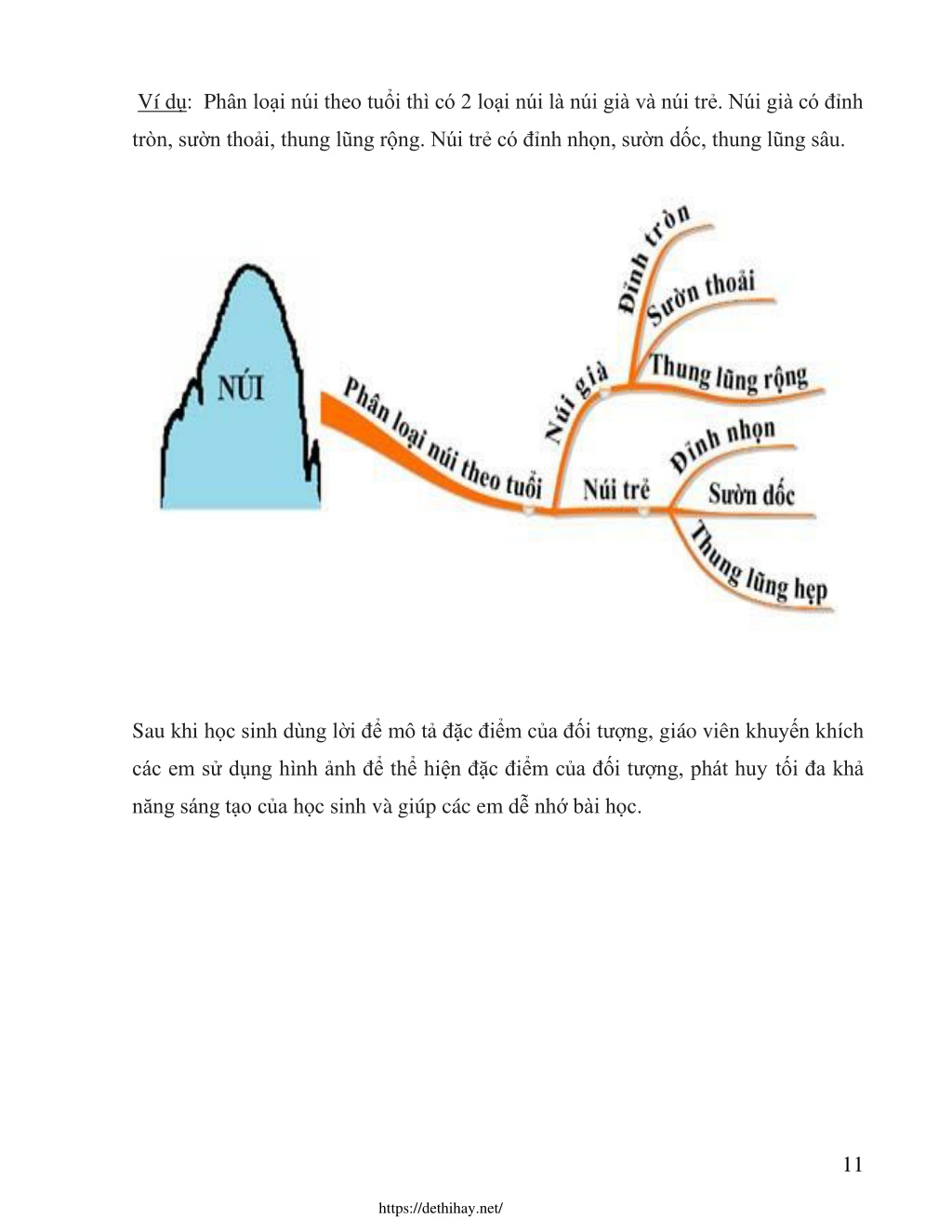 Ví dụ: Phân loại núi theo tuổi thì có 2 loại núi là núi già và núi trẻ. Núi già có đỉnh tròn, sườn thoải, thung lũng rộng. Núi trẻ có đỉnh nhọn, sườn dốc, thung lũng sâu.

NÚI

Phân loại núi theo tuổi

Núi già

Đỉnh tròn

Sườn thoải

Thung lũng rộng

Núi trẻ

Đỉnh nhọn

Sườn dốc

Thung lũng hẹp

Sau khi học sinh dùng lời để mô tả đặc điểm của đối tượng, giáo viên khuyến khích các em sử dụng hình ảnh để thể hiện đặc điểm của đối tượng, phát huy tối đa khả năng sáng tạo của học sinh và giúp các em dễ nhớ bài học.

11

https://dethihay.net/